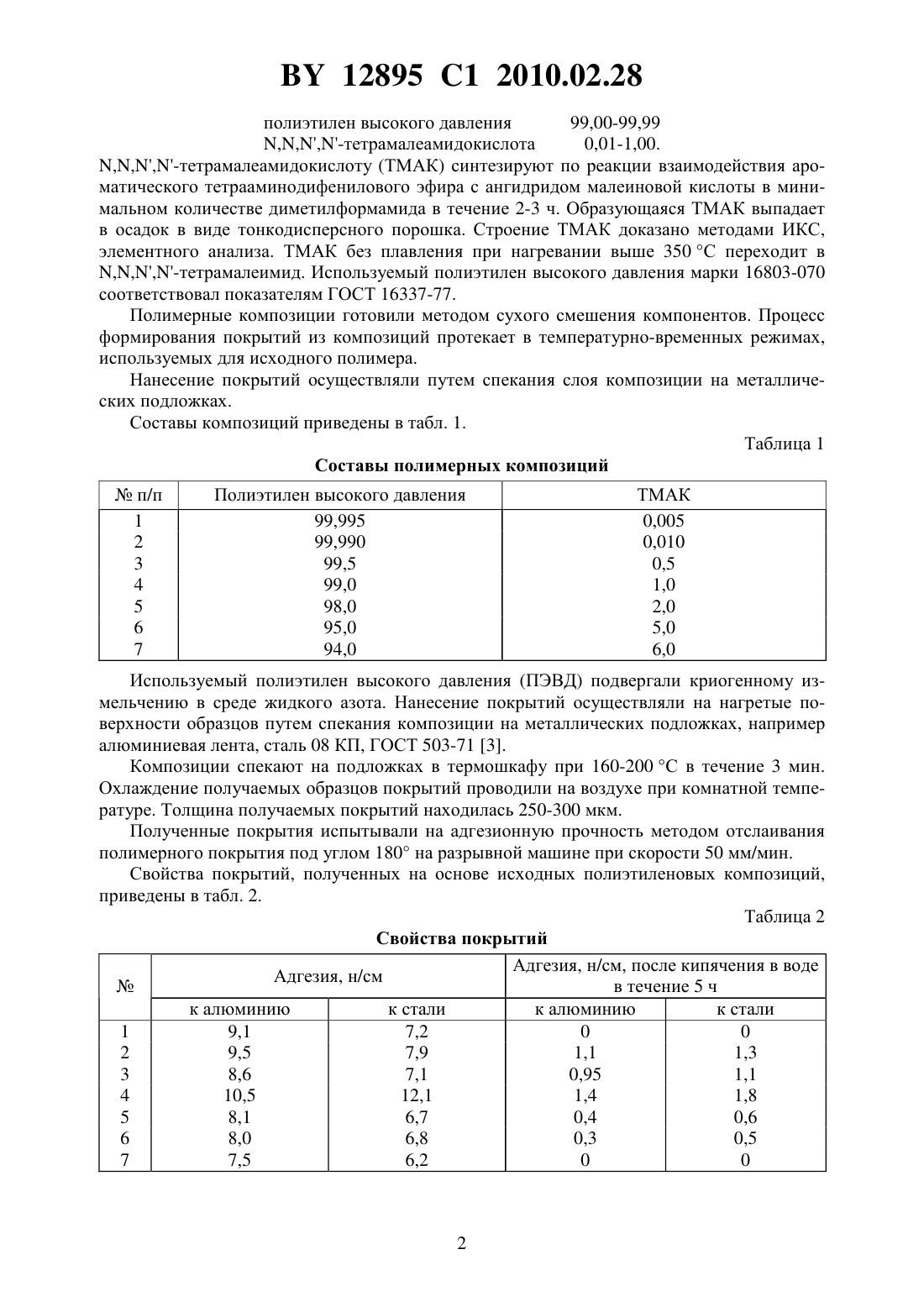 BY 12895 C1 2010.02.28

полиэтилен высокого давления 99,00-99,99
N,N,N',N'-тетрамалеамидокислота 0,01-1,00.

N,N,N',N'-тетрамалеамидокислоту (ТМАК) синтезируют по реакции взаимодействия ароматического тетрааминодифенилового эфира с ангидридом малеиновой кислоты в минимальном количестве диметилформамида в течение 2-3 ч. Образующаяся ТМАК выпадает в осадок в виде тонкодисперсного порошка. Строение ТМАК доказано методами ИКС, элементного анализа. ТМАК без плавления при нагревании выше 350 °С переходит в N,N,N',N'-тетрамалеимид. Используемый полиэтилен высокого давления марки 16803-070 соответствовал показателям ГОСТ 16337-77.

Полимерные композиции готовили методом сухого смешения компонентов. Процесс формирования покрытий из композиций протекает в температурно-временных режимах, используемых для исходного полимера.

Нанесение покрытий осуществляли путем спекания слоя композиции на металлических подложках.

Составы композиций приведены в табл. 1.

Таблица 1

Составы полимерных композиций

| № п/п | Полиэтилен высокого давления | ТМАК |
|---|---|---|
| 1 | 99,995 | 0,005 |
| 2 | 99,990 | 0,010 |
| 3 | 99,5 | 0,5 |
| 4 | 99,0 | 1,0 |
| 5 | 98,0 | 2,0 |
| 6 | 95,0 | 5,0 |
| 7 | 94,0 | 6,0 |

Используемый полиэтилен высокого давления (ПЭВД) подвергали криогенному измельчению в среде жидкого азота. Нанесение покрытий осуществляли на нагретые поверхности образцов путем спекания композиции на металлических подложках, например алюминиевая лента, сталь 08 КП, ГОСТ 503-71 [3].

Композиции спекают на подложках в термошкафу при 160-200 °С в течение 3 мин. Охлаждение получаемых образцов покрытий проводили на воздухе при комнатной температуре. Толщина получаемых покрытий находилась 250-300 мкм.

Полученные покрытия испытывали на адгезионную прочность методом отслаивания полимерного покрытия под углом 180° на разрывной машине при скорости 50 мм/мин.

Свойства покрытий, полученных на основе исходных полиэтиленовых композиций, приведены в табл. 2.

Таблица 2

Свойства покрытий

| № | Адгезия, н/см | | Адгезия, н/см, после кипячения в воде в течение 5 ч | |
|---|---|---|---|---|
| | к алюминию | к стали | к алюминию | к стали |
| 1 | 9,1 | 7,2 | 0 | 0 |
| 2 | 9,5 | 7,9 | 1,1 | 1,3 |
| 3 | 8,6 | 7,1 | 0,95 | 1,1 |
| 4 | 10,5 | 12,1 | 1,4 | 1,8 |
| 5 | 8,1 | 6,7 | 0,4 | 0,6 |
| 6 | 8,0 | 6,8 | 0,3 | 0,5 |
| 7 | 7,5 | 6,2 | 0 | 0 |

2